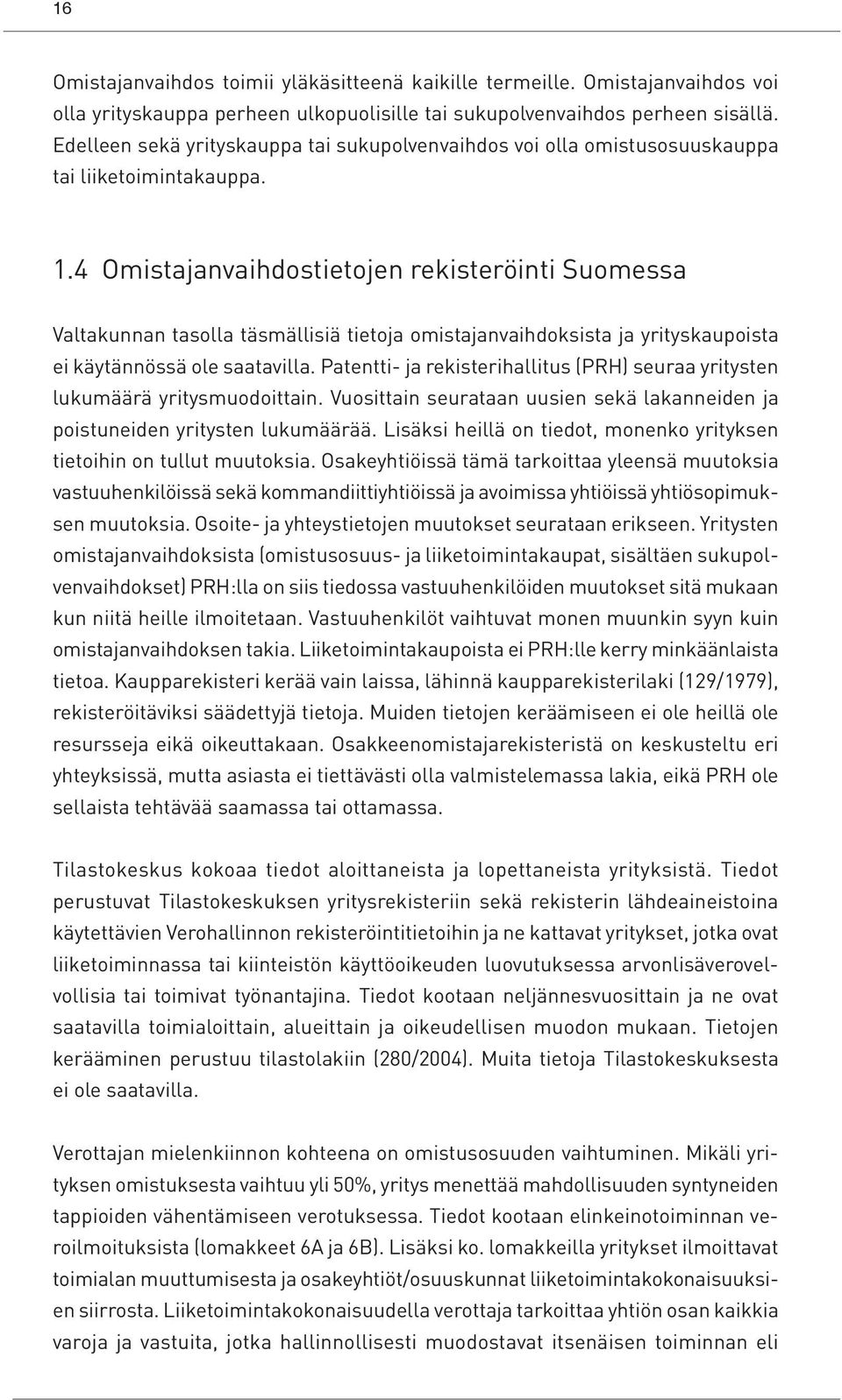 16

Omistajanvaihdos toimii yläkäsitteenä kaikille termeille. Omistajanvaihdos voi olla yrityskauppa perheen ulkopuolisille tai sukupolvenvaihdos perheen sisällä. Edelleen sekä yrityskauppa tai sukupolvenvaihdos voi olla omistusosuuskauppa tai liiketoimintakauppa.

1.4 Omistajanvaihdostietojen rekisteröinti Suomessa

Valtakunnan tasolla täsmällisiä tietoja omistajanvaihdoksista ja yrityskaupoista ei käytännössä ole saatavilla. Patentti- ja rekisterihallitus (PRH) seuraa yritysten lukumäärä yritysmuodoittain. Vuosittain seurataan uusien sekä lakanneiden ja poistuneiden yritysten lukumäärää. Lisäksi heillä on tiedot, monenko yrityksen tietoihin on tullut muutoksia. Osakeyhtiöissä tämä tarkoittaa yleensä muutoksia vastuuhenkilöissä sekä kommandiittiyhtiöissä ja avoimissa yhtiöissä yhtiösopimuksen muutoksia. Osoite- ja yhteystietojen muutokset seurataan erikseen. Yritysten omistajanvaihdoksista (omistusosuus- ja liiketoimintakaupat, sisältäen sukupolvenvaihdokset) PRH:lla on siis tiedossa vastuuhenkilöiden muutokset sitä mukaan kun niitä heille ilmoitetaan. Vastuuhenkilöt vaihtuvat monen muunkin syyn kuin omistajanvaihdoksen takia. Liiketoimintakaupoista ei PRH:lle kerry minkäänlaista tietoa. Kaupparekisteri kerää vain laissa, lähinnä kaupparekisterilaki (129/1979), rekisteröitäviksi säädettyjä tietoja. Muiden tietojen keräämiseen ei ole heillä ole resursseja eikä oikeuttakaan. Osakkeenomistajarekisteristä on keskusteltu eri yhteyksissä, mutta asiasta ei tiettävästi olla valmistelemassa lakia, eikä PRH ole sellaista tehtävää saamassa tai ottamassa.

Tilastokeskus kokoaa tiedot aloittaneista ja lopettaneista yrityksistä. Tiedot perustuvat Tilastokeskuksen yritysrekisteriin sekä rekisterin lähdeaineistoina käytettävien Verohallinnon rekisteröintitietoihin ja ne kattavat yritykset, jotka ovat liiketoiminnassa tai kiinteistön käyttöoikeuden luovutuksessa arvonlisäverovelvollisia tai toimivat työnantajina. Tiedot kootaan neljännesvuosittain ja ne ovat saatavilla toimialoittain, alueittain ja oikeudellisen muodon mukaan. Tietojen kerääminen perustuu tilastolakiin (280/2004). Muita tietoja Tilastokeskuksesta ei ole saatavilla.

Verottajan mielenkiinnon kohteena on omistusosuuden vaihtuminen. Mikäli yrityksen omistuksesta vaihtuu yli 50%, yritys menettää mahdollisuuden syntyneiden tappioiden vähentämiseen verotuksessa. Tiedot kootaan elinkeinotoiminnan veroilmoituksista (lomakkeet 6A ja 6B). Lisäksi ko. lomakkeilla yritykset ilmoittavat toimialan muuttumisesta ja osakeyhtiöt/osuuskunnat liiketoimintakokonaisuuksien siirrosta. Liiketoimintakokonaisuudella verottaja tarkoittaa yhtiön osan kaikkia varoja ja vastuita, jotka hallinnollisesti muodostavat itsenäisen toiminnan eli